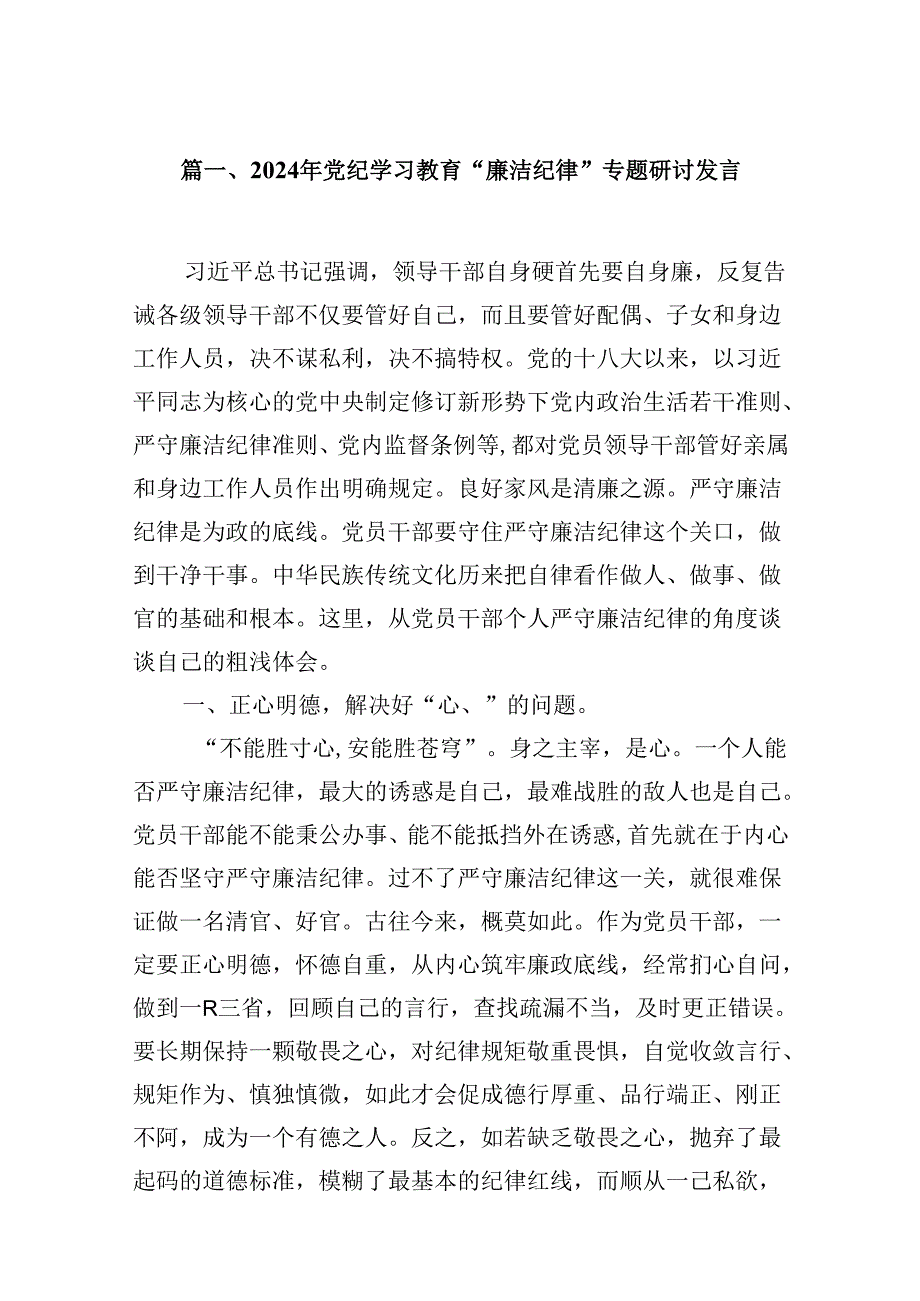 篇一、2024年党纪学习教育“廉洁纪律”专题研讨发言

习近平总书记强调，领导干部自身硬首先要自身廉，反复告诫各级领导干部不仅要管好自己，而且要管好配偶、子女和身边工作人员，决不谋私利，决不搞特权。党的十八大以来，以习近平同志为核心的党中央制定修订新形势下党内政治生活若干准则、严守廉洁纪律准则、党内监督条例等，都对党员领导干部管好亲属和身边工作人员作出明确规定。良好家风是清廉之源。严守廉洁纪律是为政的底线。党员干部要守住严守廉洁纪律这个关口，做到干净干事。中华民族传统文化历来把自律看作做人、做事、做官的基础和根本。这里，从党员干部个人严守廉洁纪律的角度谈谈自己的粗浅体会。

一、正心明德，解决好“心、”的问题。

“不能胜寸心，安能胜苍穹”。身之主宰，是心。一个人能否严守廉洁纪律，最大的诱惑是自己，最难战胜的敌人也是自己。党员干部能不能秉公办事、能不能抵挡外在诱惑，首先就在于内心能否坚守严守廉洁纪律。过不了严守廉洁纪律这一关，就很难保证做一名清官、好官。古往今来，概莫如此。作为党员干部，一定要正心明德，怀德自重，从内心筑牢廉政底线，经常扪心自问，做到一R三省，回顾自己的言行，查找疏漏不当，及时更正错误。要长期保持一颗敬畏之心，对纪律规矩敬重畏惧，自觉收敛言行、规矩作为、慎独慎微，如此才会促成德行厚重、品行端正、刚正不阿，成为一个有德之人。反之，如若缺乏敬畏之心，抛弃了最起码的道德标准，模糊了最基本的纪律红线，而顺从一己私欲，